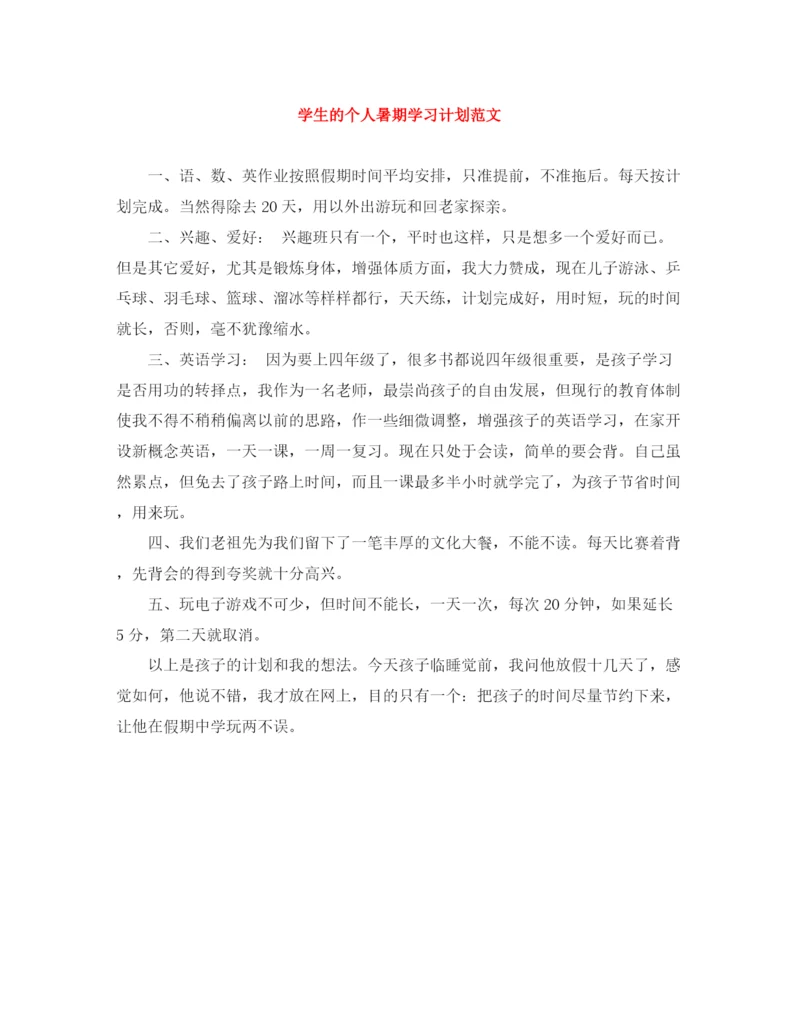 学生的个人暑期学习计划范文

一、语、数、英作业按照假期时间平均安排，只准提前，不准拖后。每天按计划完成。当然得除去 20 天，用以外出游玩和回老家探亲。

二、兴趣、爱好： 兴趣班只有一个，平时也这样，只是想多一个爱好而已。但是其它爱好，尤其是锻炼身体，增强体质方面，我大力赞成，现在儿子游泳、乒乓球、羽毛球、篮球、溜冰等样样都行，天天练，计划完成好，用时短，玩的时间就长，否则，毫不犹豫缩水。

三、英语学习： 因为要上四年级了，很多书都说四年级很重要，是孩子学习是否用功的转择点，我作为一名老师，最崇尚孩子的自由发展，但现行的教育体制使我不得不稍稍偏离以前的思路，作一些细微调整，增强孩子的英语学习，在家开设新概念英语，一天一课，一周一复习。现在只处于会读，简单的要会背。自己虽然累点，但免去了孩子路上时间，而且一课最多半小时就学完了，为孩子节省时间，用来玩。

四、我们老祖先为我们留下了一笔丰厚的文化大餐，不能不读。每天比赛着背，先背会的得到夸奖就十分高兴。

五、玩电子游戏不可少，但时间不能长，一天一次，每次 20 分钟，如果延长 5 分，第二天就取消。

以上是孩子的计划和我的想法。今天孩子临睡觉前，我问他放假十几天了，感觉如何，他说不错，我才放在网上，目的只有一个：把孩子的时间尽量节约下来，让他在假期中学玩两不误。